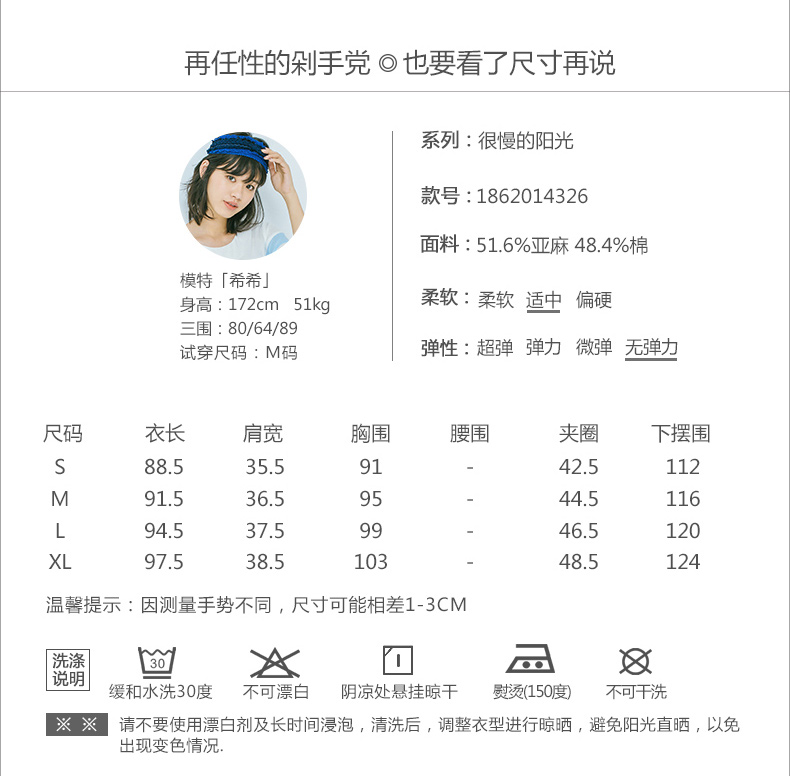 再任性的剁手党◎也要看了尺寸再说

模特「希希」
身高：172cm 51kg
三围：80/64/89
试穿尺码：M码

系列：很慢的阳光

款号：1862014326

面料：51.6%亚麻 48.4%棉

柔软：柔软 适中 偏硬

弹性：超弹 弹力 微弹 无弹力

| 尺码 | 衣长 | 肩宽 | 胸围 | 腰围 | 夹圈 | 下摆围 |
|---|---|---|---|---|---|---|
| S | 88.5 | 35.5 | 91 | - | 42.5 | 112 |
| M | 91.5 | 36.5 | 95 | - | 44.5 | 116 |
| L | 94.5 | 37.5 | 99 | - | 46.5 | 120 |
| XL | 97.5 | 38.5 | 103 | - | 48.5 | 124 |

温馨提示：因测量手势不同，尺寸可能相差1-3CM

洗涤说明

30
缓和水洗30度

不可漂白

阴凉处悬挂晾干

熨烫(150度)

不可干洗

※ ※ 请不要使用漂白剂及长时间浸泡，清洗后，调整衣型进行晾晒，避免阳光直晒，以免出现变色情况.